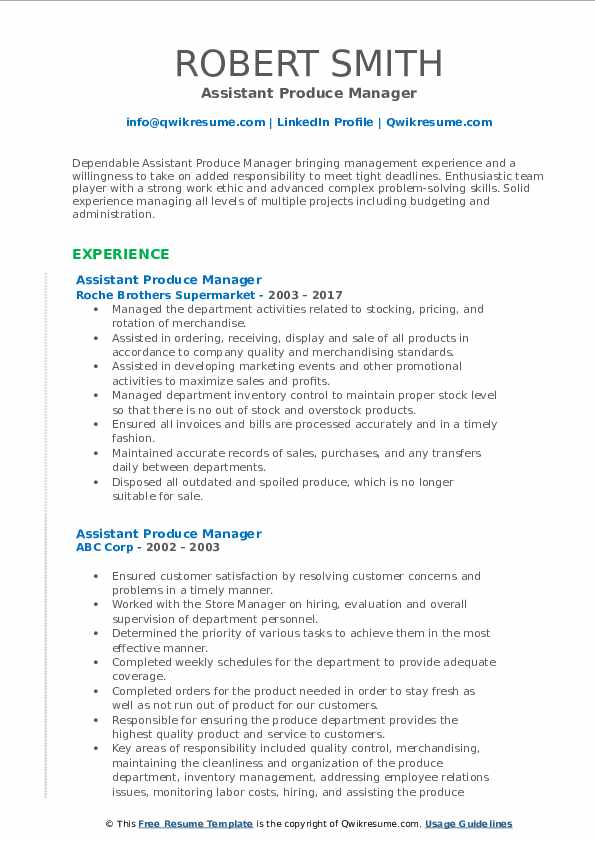 ROBERT SMITH
Assistant Produce Manager

info@qwikresume.com | LinkedIn Profile | Qwikresume.com

Dependable Assistant Produce Manager bringing management experience and a willingness to take on added responsibility to meet tight deadlines. Enthusiastic team player with a strong work ethic and advanced complex problem-solving skills. Solid experience managing all levels of multiple projects including budgeting and administration.

EXPERIENCE

Assistant Produce Manager
Roche Brothers Supermarket - 2003 – 2017

• Managed the department activities related to stocking, pricing, and rotation of merchandise.
• Assisted in ordering, receiving, display and sale of all products in accordance to company quality and merchandising standards.
• Assisted in developing marketing events and other promotional activities to maximize sales and profits.
• Managed department inventory control to maintain proper stock level so that there is no out of stock and overstock products.
• Ensured all invoices and bills are processed accurately and in a timely fashion.
• Maintained accurate records of sales, purchases, and any transfers daily between departments.
• Disposed all outdated and spoiled produce, which is no longer suitable for sale.

Assistant Produce Manager
ABC Corp - 2002 – 2003

• Ensured customer satisfaction by resolving customer concerns and problems in a timely manner.
• Worked with the Store Manager on hiring, evaluation and overall supervision of department personnel.
• Determined the priority of various tasks to achieve them in the most effective manner.
• Completed weekly schedules for the department to provide adequate coverage.
• Completed orders for the product needed in order to stay fresh as well as not run out of product for our customers.
• Responsible for ensuring the produce department provides the highest quality product and service to customers.
• Key areas of responsibility included quality control, merchandising, maintaining the cleanliness and organization of the produce department, inventory management, addressing employee relations issues, monitoring labor costs, hiring, and assisting the produce

© This Free Resume Template is the copyright of Qwikresume.com. Usage Guidelines